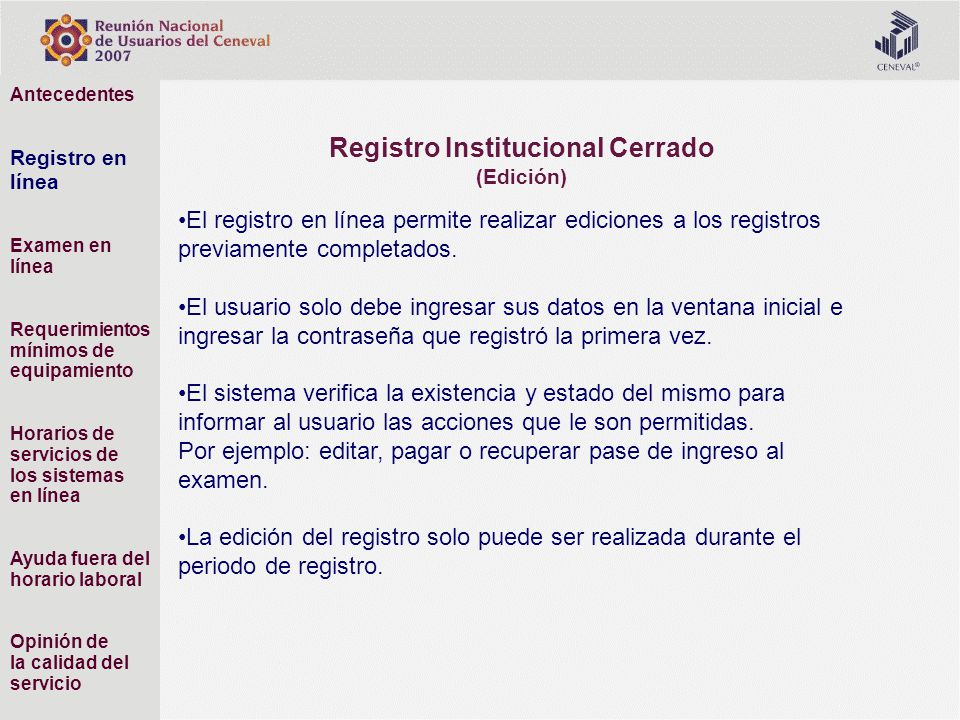 Reunión Nacional de Usuarios del Ceneval 2007

CENEVAL®

Antecedentes

Registro en línea

Examen en línea

Requerimientos mínimos de equipamiento

Horarios de servicios de los sistemas en línea

Ayuda fuera del horario laboral

Opinión de la calidad del servicio

Registro Institucional Cerrado
(Edición)

•El registro en línea permite realizar ediciones a los registros previamente completados.

•El usuario solo debe ingresar sus datos en la ventana inicial e ingresar la contraseña que registró la primera vez.

•El sistema verifica la existencia y estado del mismo para informar al usuario las acciones que le son permitidas.
Por ejemplo: editar, pagar o recuperar pase de ingreso al examen.

•La edición del registro solo puede ser realizada durante el periodo de registro.